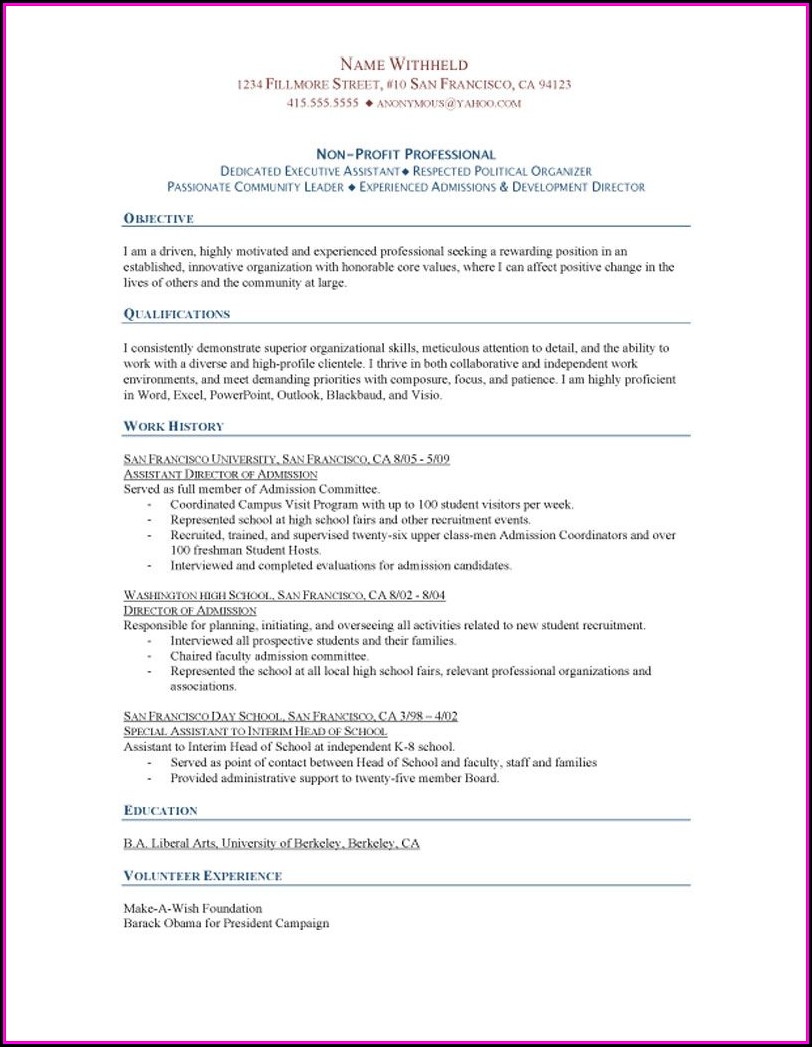 NAME WITHHELD
1234 FILLMORE STREET, #10 SAN FRANCISCO, CA 94123
415.555.5555 ◆ ANONYMOUS@YAHOO.COM

NON-PROFIT PROFESSIONAL
DEDICATED EXECUTIVE ASSISTANT ◆ RESPECTED POLITICAL ORGANIZER
PASSIONATE COMMUNITY LEADER ◆ EXPERIENCED ADMISSIONS & DEVELOPMENT DIRECTOR

OBJECTIVE

I am a driven, highly motivated and experienced professional seeking a rewarding position in an established, innovative organization with honorable core values, where I can affect positive change in the lives of others and the community at large.

QUALIFICATIONS

I consistently demonstrate superior organizational skills, meticulous attention to detail, and the ability to work with a diverse and high-profile clientele. I thrive in both collaborative and independent work environments, and meet demanding priorities with composure, focus, and patience. I am highly proficient in Word, Excel, PowerPoint, Outlook, Blackbaud, and Visio.

WORK HISTORY

SAN FRANCISCO UNIVERSITY, SAN FRANCISCO, CA 8/05 - 5/09
ASSISTANT DIRECTOR OF ADMISSION
Served as full member of Admission Committee.
- Coordinated Campus Visit Program with up to 100 student visitors per week.
- Represented school at high school fairs and other recruitment events.
- Recruited, trained, and supervised twenty-six upper class-men Admission Coordinators and over 100 freshman Student Hosts.
- Interviewed and completed evaluations for admission candidates.

WASHINGTON HIGH SCHOOL, SAN FRANCISCO, CA 8/02 - 8/04
DIRECTOR OF ADMISSION
Responsible for planning, initiating, and overseeing all activities related to new student recruitment.
- Interviewed all prospective students and their families.
- Chaired faculty admission committee.
- Represented the school at all local high school fairs, relevant professional organizations and associations.

SAN FRANCISCO DAY SCHOOL, SAN FRANCISCO, CA 3/98 – 4/02
SPECIAL ASSISTANT TO INTERIM HEAD OF SCHOOL
Assistant to Interim Head of School at independent K-8 school.
- Served as point of contact between Head of School and faculty, staff and families
- Provided administrative support to twenty-five member Board.

EDUCATION

B.A. Liberal Arts, University of Berkeley, Berkeley, CA

VOLUNTEER EXPERIENCE

Make-A-Wish Foundation
Barack Obama for President Campaign